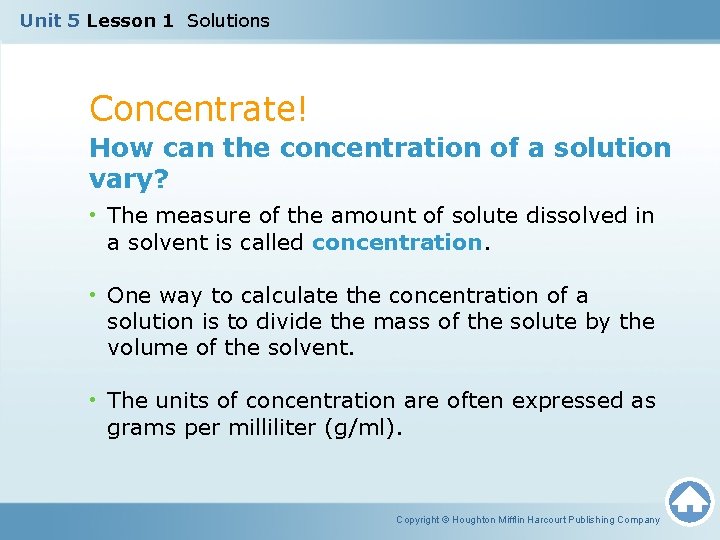 Unit 5 Lesson 1 Solutions

Concentrate!

How can the concentration of a solution vary?

• The measure of the amount of solute dissolved in a solvent is called concentration.

• One way to calculate the concentration of a solution is to divide the mass of the solute by the volume of the solvent.

• The units of concentration are often expressed as grams per milliliter (g/ml).

Copyright © Houghton Mifflin Harcourt Publishing Company